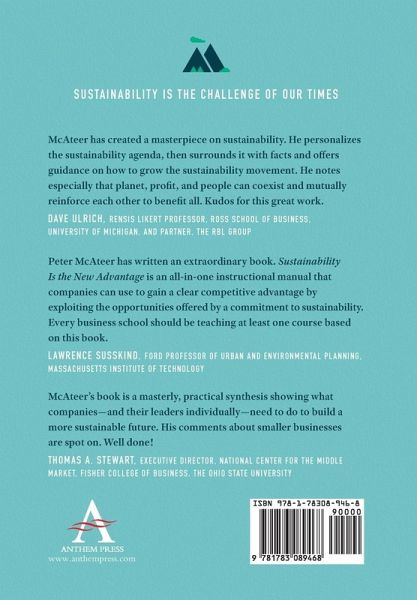 SUSTAINABILITY IS THE CHALLENGE OF OUR TIMES

McAteer has created a masterpiece on sustainability. He personalizes the sustainability agenda, then surrounds it with facts and offers guidance on how to grow the sustainability movement. He notes especially that planet, profit, and people can coexist and mutually reinforce each other to benefit all. Kudos for this great work.

DAVE ULRICH, RENSIS LIKERT PROFESSOR, ROSS SCHOOL OF BUSINESS, UNIVERSITY OF MICHIGAN, AND PARTNER, THE RBL GROUP

Peter McAteer has written an extraordinary book. Sustainability Is the New Advantage is an all-in-one instructional manual that companies can use to gain a clear competitive advantage by exploiting the opportunities offered by a commitment to sustainability. Every business school should be teaching at least one course based on this book.

LAWRENCE SUSSKIND, FORD PROFESSOR OF URBAN AND ENVIRONMENTAL PLANNING, MASSACHUSETTS INSTITUTE OF TECHNOLOGY

McAteer's book is a masterly, practical synthesis showing what companies—and their leaders individually—need to do to build a more sustainable future. His comments about smaller businesses are spot on. Well done!

THOMAS A. STEWART, EXECUTIVE DIRECTOR, NATIONAL CENTER FOR THE MIDDLE MARKET, FISHER COLLEGE OF BUSINESS, THE OHIO STATE UNIVERSITY

ANTHEM PRESS
www.anthempress.com

ISBN 978-1-78308-946-8
90000
9 781783 089468